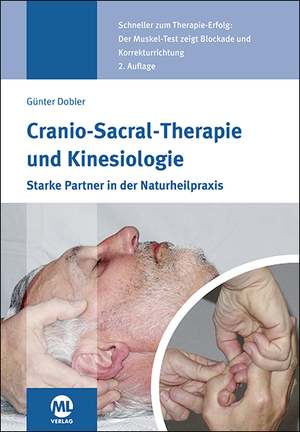 Schneller zum Therapie-Erfolg:
Der Muskel-Test zeigt Blockade und Korrekturrichtung
2. Auflage

Günter Dobler

Cranio-Sacral-Therapie und Kinesiologie

Starke Partner in der Naturheilpraxis

ML
VERLAG